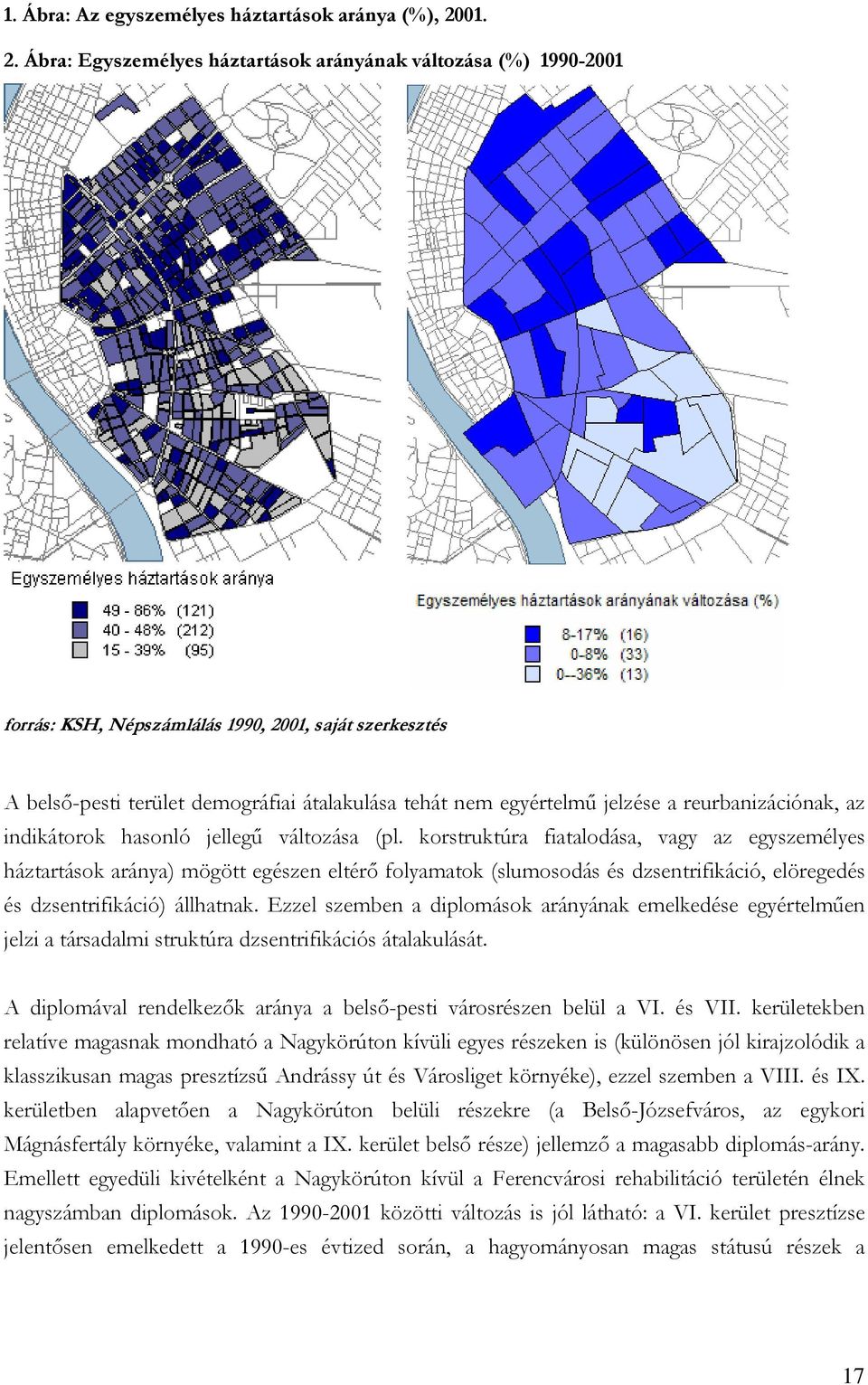 1. Ábra: Az egyszemélyes háztartások aránya (%), 2001.

2. Ábra: Egyszemélyes háztartások arányának változása (%) 1990-2001

Egyszemélyes háztartások aránya

49 - 86% (121)
40 - 48% (212)
15 - 39% (95)

Egyszemélyes háztartások arányának változása (%)

8-17% (16)
0-8% (33)
0--36% (13)

forrás: KSH, Népszámlálás 1990, 2001, saját szerkesztés

A belső-pesti terület demográfiai átalakulása tehát nem egyértelmű jelzése a reurbanizációnak, az indikátorok hasonló jellegű változása (pl. korstruktúra fiatalodása, vagy az egyszemélyes háztartások aránya) mögött egészen eltérő folyamatok (slumosodás és dzsentrifikáció, elöregedés és dzsentrifikáció) állhatnak. Ezzel szemben a diplomások arányának emelkedése egyértelműen jelzi a társadalmi struktúra dzsentrifikációs átalakulását.

A diplomával rendelkezők aránya a belső-pesti városrészen belül a VI. és VII. kerületekben relatíve magasnak mondható a Nagykörúton kívüli egyes részeken is (különösen jól kirajzolódik a klasszikusan magas presztízsű Andrássy út és Városliget környéke), ezzel szemben a VIII. és IX. kerületben alapvetően a Nagykörúton belüli részekre (a Belső-Józsefváros, az egykori Mágnásfertály környéke, valamint a IX. kerület belső része) jellemző a magasabb diplomás-arány. Emellett egyedüli kivételként a Nagykörúton kívül a Ferencvárosi rehabilitáció területén élnek nagyszámban diplomások. Az 1990-2001 közötti változás is jól látható: a VI. kerület presztízse jelentősen emelkedett a 1990-es évtized során, a hagyományosan magas státusú részek a

17